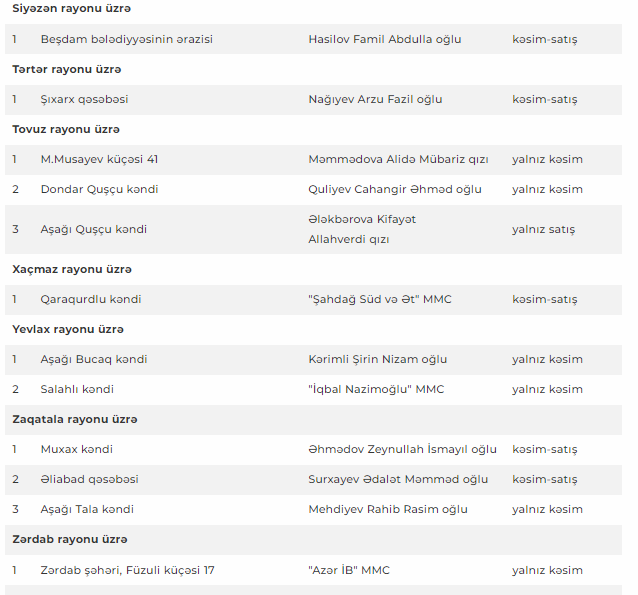 | | | | |
|---|---|---|---|
| **Siyəzən rayonu üzrə** | | | |
| 1 | Beşdam bələdiyyəsinin ərazisi | Hasilov Famil Abdulla oğlu | kəsim-satış |
| **Tərtər rayonu üzrə** | | | |
| 1 | Şıxarx qəsəbəsi | Nağıyev Arzu Fazil oğlu | kəsim-satış |
| **Tovuz rayonu üzrə** | | | |
| 1 | M.Musayev küçəsi 41 | Məmmədova Alidə Mübariz qızı | yalnız kəsim |
| 2 | Dondar Quşçu kəndi | Quliyev Cahangir Əhməd oğlu | yalnız kəsim |
| 3 | Aşağı Quşçu kəndi | Ələkbərova Kifayət Allahverdi qızı | yalnız satış |
| **Xaçmaz rayonu üzrə** | | | |
| 1 | Qaraqurdlu kəndi | "Şahdağ Süd və Ət" MMC | kəsim-satış |
| **Yevlax rayonu üzrə** | | | |
| 1 | Aşağı Bucaq kəndi | Kərimli Şirin Nizam oğlu | yalnız kəsim |
| 2 | Salahlı kəndi | "İqbal Nazimoğlu" MMC | yalnız kəsim |
| **Zaqatala rayonu üzrə** | | | |
| 1 | Muxax kəndi | Əhmədov Zeynullah İsmayıl oğlu | kəsim-satış |
| 2 | Əliabad qəsəbəsi | Surxayev Ədalət Məmməd oğlu | kəsim-satış |
| 3 | Aşağı Tala kəndi | Mehdiyev Rahib Rasim oğlu | yalnız kəsim |
| **Zərdab rayonu üzrə** | | | |
| 1 | Zərdab şəhəri, Füzuli küçəsi 17 | "Azər İB" MMC | yalnız kəsim |